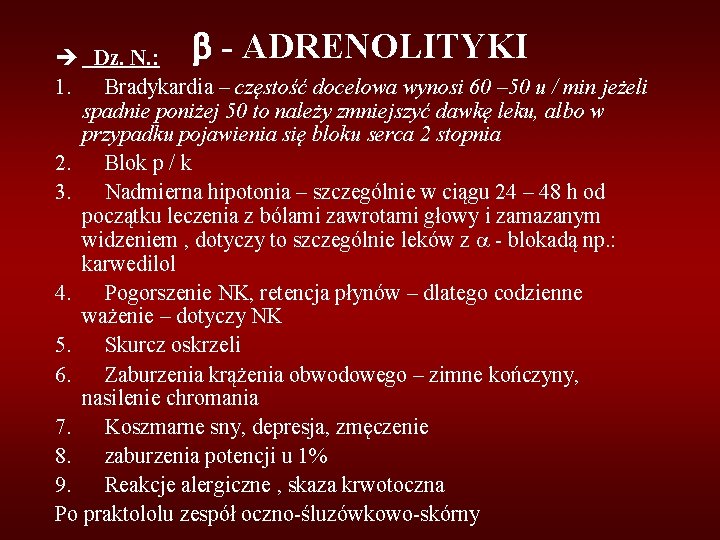 ➔ Dz. N.: $\beta$ - ADRENOLITYKI

1. Bradykardia – częstość docelowa wynosi 60 –50 u / min jeżeli spadnie poniżej 50 to należy zmniejszyć dawkę leku, albo w przypadku pojawienia się bloku serca 2 stopnia
2. Blok p / k
3. Nadmierna hipotonia – szczególnie w ciągu 24 – 48 h od początku leczenia z bólami zawrotami głowy i zamazanym widzeniem , dotyczy to szczególnie leków z $\alpha$ - blokadą np.: karwedilol
4. Pogorszenie NK, retencja płynów – dlatego codzienne ważenie – dotyczy NK
5. Skurcz oskrzeli
6. Zaburzenia krążenia obwodowego – zimne kończyny, nasilenie chromania
7. Koszmarne sny, depresja, zmęczenie
8. zaburzenia potencji u 1%
9. Reakcje alergiczne , skaza krwotoczna

Po praktololu zespół oczno-śluzówkowo-skórny